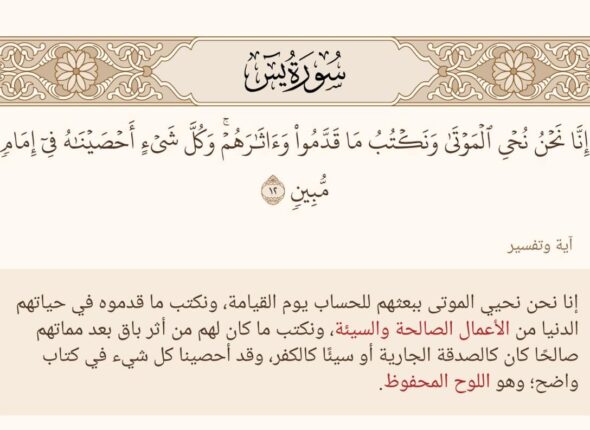 سُورَةُ يسٓ

إِنَّا نَحۡنُ نُحۡيِ ٱلۡمَوۡتَىٰ وَنَكۡتُبُ مَا قَدَّمُواْ وَءَاثَٰرَهُمۡۚ وَكُلَّ شَيۡءٍ أَحۡصَيۡنَٰهُ فِيٓ إِمَامٖ مُّبِينٖ ١٢

آية وتفسير

إنا نحن نحيي الموتى ببعثهم للحساب يوم القيامة، ونكتب ما قدموه في حياتهم الدنيا من الأعمال الصالحة والسيئة، ونكتب ما كان لهم من أثر باق بعد مماتهم صالحًا كان كالصدقة الجارية أو سيئًا كالكفر، وقد أحصينا كل شيء في كتاب واضح؛ وهو اللوح المحفوظ.